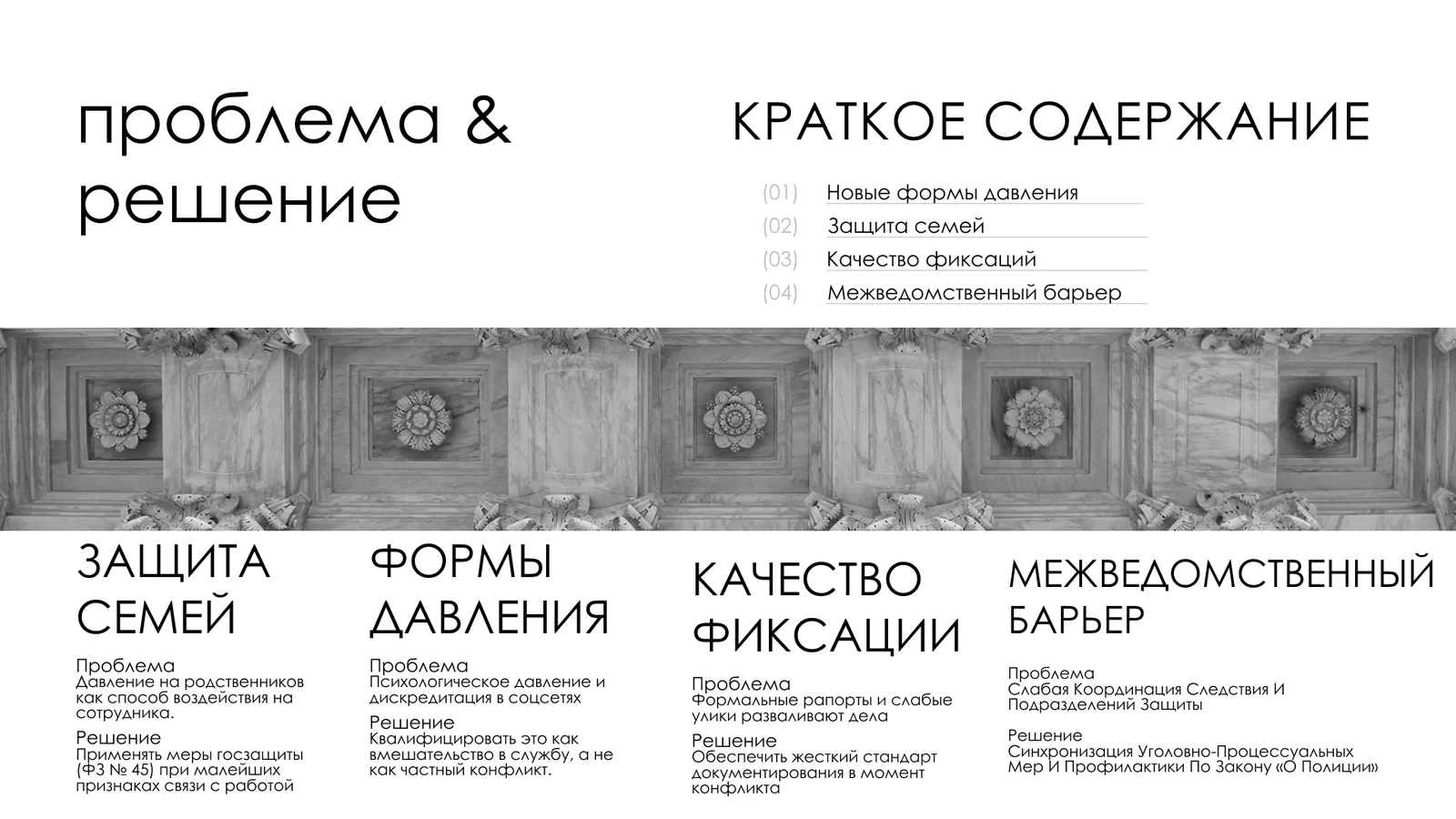 проблема & решение

КРАТКОЕ СОДЕРЖАНИЕ

(01) Новые формы давления
(02) Защита семей
(03) Качество фиксаций
(04) Межведомственный барьер

ЗАЩИТА СЕМЕЙ

Проблема
Давление на родственников как способ воздействия на сотрудника.

Решение
Применять меры госзащиты (ФЗ № 45) при малейших признаках связи с работой

ФОРМЫ ДАВЛЕНИЯ

Проблема
Психологическое давление и дискредитация в соцсетях

Решение
Квалифицировать это как вмешательство в службу, а не как частный конфликт.

КАЧЕСТВО ФИКСАЦИИ

Проблема
Формальные рапорты и слабые улики разваливают дела

Решение
Обеспечить жесткий стандарт документирования в момент конфликта

МЕЖВЕДОМСТВЕННЫЙ БАРЬЕР

Проблема
Слабая Координация Следствия И Подразделений Защиты

Решение
Синхронизация Уголовно-Процессуальных Мер И Профилактики По Закону «О Полиции»